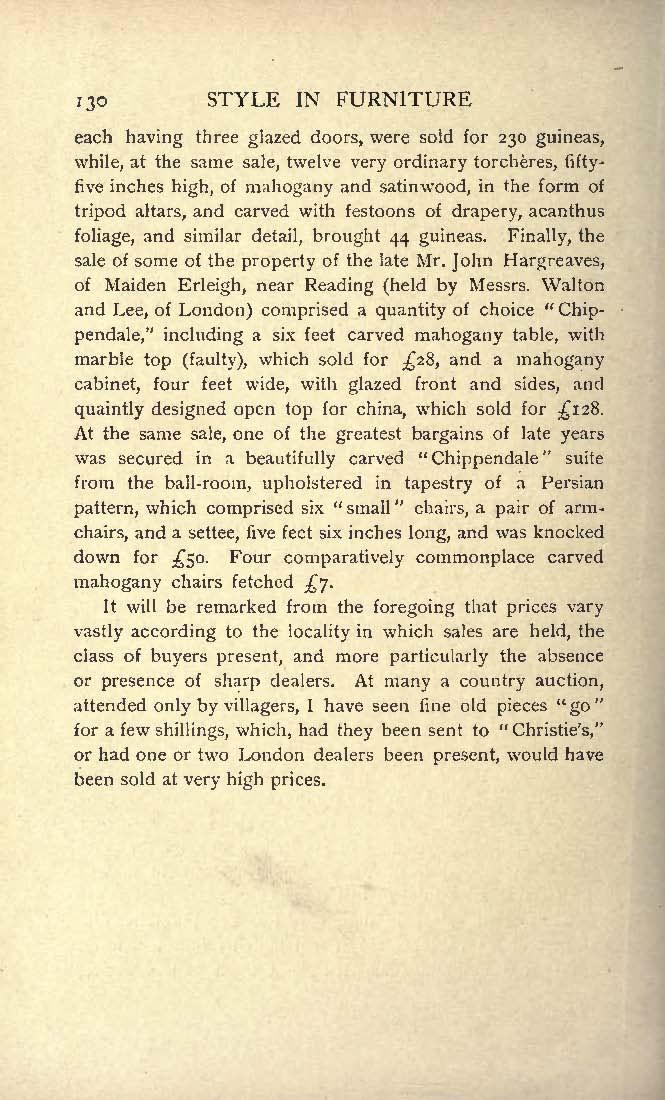 130 STYLE IN FURNITURE

each having three glazed doors, were sold for 230 guineas, while, at the same sale, twelve very ordinary torchères, fifty-five inches high, of mahogany and satinwood, in the form of tripod altars, and carved with festoons of drapery, acanthus foliage, and similar detail, brought 44 guineas. Finally, the sale of some of the property of the late Mr. John Hargreaves, of Maiden Erleigh, near Reading (held by Messrs. Walton and Lee, of London) comprised a quantity of choice "Chippendale," including a six feet carved mahogany table, with marble top (faulty), which sold for £28, and a mahogany cabinet, four feet wide, with glazed front and sides, and quaintly designed open top for china, which sold for £128. At the same sale, one of the greatest bargains of late years was secured in a beautifully carved "Chippendale" suite from the ball-room, upholstered in tapestry of a Persian pattern, which comprised six "small" chairs, a pair of arm-chairs, and a settee, five feet six inches long, and was knocked down for £50. Four comparatively commonplace carved mahogany chairs fetched £7.

It will be remarked from the foregoing that prices vary vastly according to the locality in which sales are held, the class of buyers present, and more particularly the absence or presence of sharp dealers. At many a country auction, attended only by villagers, I have seen fine old pieces "go" for a few shillings, which, had they been sent to "Christie's," or had one or two London dealers been present, would have been sold at very high prices.